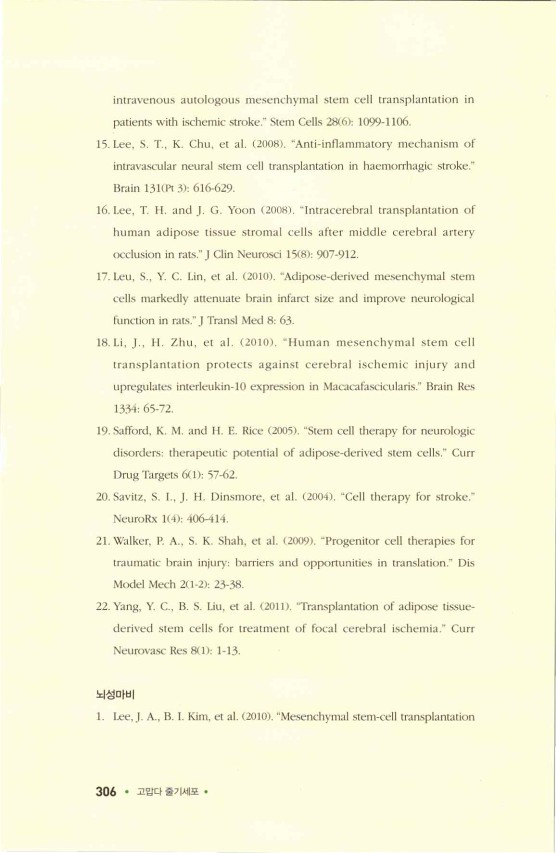 intravenous autologous mesenchymal stem cell transplantation in patients with ischemic stroke." Stem Cells 28(6): 1099-1106.

15. Lee, S. T., K. Chu, et al. (2008). "Anti-inflammatory mechanism of intravascular neural stem cell transplantation in haemorrhagic stroke." Brain 131(Pt 3): 616-629.

16. Lee, T. H. and J. G. Yoon (2008). "Intracerebral transplantation of human adipose tissue stromal cells after middle cerebral artery occlusion in rats." J Clin Neurosci 15(8): 907-912.

17. Leu, S., Y. C. Lin, et al. (2010). "Adipose-derived mesenchymal stem cells markedly attenuate brain infarct size and improve neurological function in rats." J Transl Med 8: 63.

18. Li, J., H. Zhu, et al. (2010). "Human mesenchymal stem cell transplantation protects against cerebral ischemic injury and upregulates interleukin-10 expression in Macacafascicularis." Brain Res 1334: 65-72.

19. Safford, K. M. and H. E. Rice (2005). "Stem cell therapy for neurologic disorders: therapeutic potential of adipose-derived stem cells." Curr Drug Targets 6(1): 57-62.

20. Savitz, S. I., J. H. Dinsmore, et al. (2004). "Cell therapy for stroke." NeuroRx 1(4): 406-414.

21. Walker, P. A., S. K. Shah, et al. (2009). "Progenitor cell therapies for traumatic brain injury: barriers and opportunities in translation." Dis Model Mech 2(1-2): 23-38.

22. Yang, Y. C., B. S. Liu, et al. (2011). "Transplantation of adipose tissue-derived stem cells for treatment of focal cerebral ischemia." Curr Neurovasc Res 8(1): 1-13.

뇌성마비

1. Lee, J. A., B. I. Kim, et al. (2010). "Mesenchymal stem-cell transplantation

306 • 고맙다 줄기세포 •